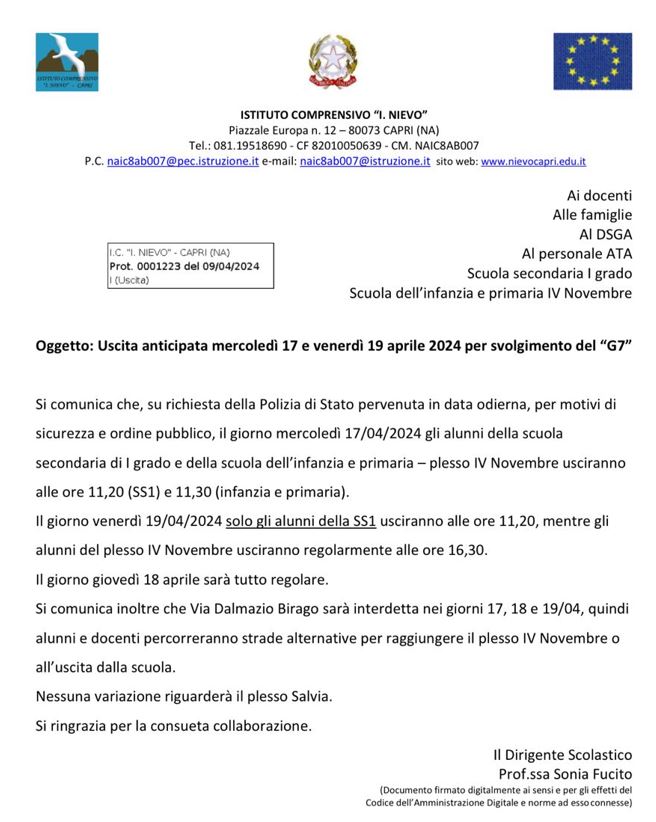 ISTITUTO COMPRENSIVO "I. NIEVO" - CAPRI

ISTITUTO COMPRENSIVO "I. NIEVO"
Piazzale Europa n. 12 – 80073 CAPRI (NA)
Tel.: 081.19518690 - CF 82010050639 - CM. NAIC8AB007
P.C. naic8ab007@pec.istruzione.it e-mail: naic8ab007@istruzione.it sito web: www.nievocapri.edu.it

Ai docenti
Alle famiglie
Al DSGA
Al personale ATA
Scuola secondaria I grado
Scuola dell'infanzia e primaria IV Novembre

I.C. "I. NIEVO" - CAPRI (NA)
Prot. 0001223 del 09/04/2024
I (Uscita)

Oggetto: Uscita anticipata mercoledì 17 e venerdì 19 aprile 2024 per svolgimento del "G7"

Si comunica che, su richiesta della Polizia di Stato pervenuta in data odierna, per motivi di sicurezza e ordine pubblico, il giorno mercoledì 17/04/2024 gli alunni della scuola secondaria di I grado e della scuola dell'infanzia e primaria – plesso IV Novembre usciranno alle ore 11,20 (SS1) e 11,30 (infanzia e primaria).
Il giorno venerdì 19/04/2024 solo gli alunni della SS1 usciranno alle ore 11,20, mentre gli alunni del plesso IV Novembre usciranno regolarmente alle ore 16,30.
Il giorno giovedì 18 aprile sarà tutto regolare.
Si comunica inoltre che Via Dalmazio Birago sarà interdetta nei giorni 17, 18 e 19/04, quindi alunni e docenti percorreranno strade alternative per raggiungere il plesso IV Novembre o all'uscita dalla scuola.
Nessuna variazione riguarderà il plesso Salvia.
Si ringrazia per la consueta collaborazione.

Il Dirigente Scolastico
Prof.ssa Sonia Fucito
(Documento firmato digitalmente ai sensi e per gli effetti del Codice dell'Amministrazione Digitale e norme ad esso connesse)